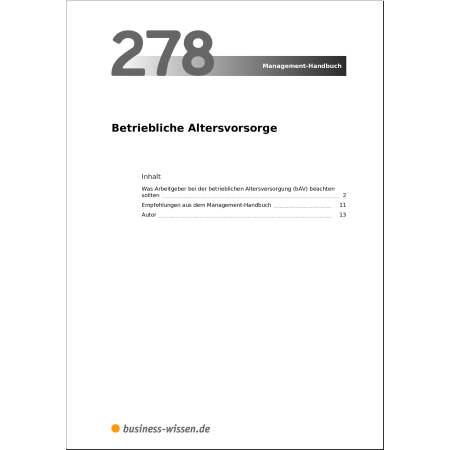 278

Management-Handbuch

Betriebliche Altersvorsorge

Inhalt

Was Arbeitgeber bei der betrieblichen Altersversorgung (bAV) beachten sollten 2

Empfehlungen aus dem Management-Handbuch 11

Autor 13

business-wissen.de